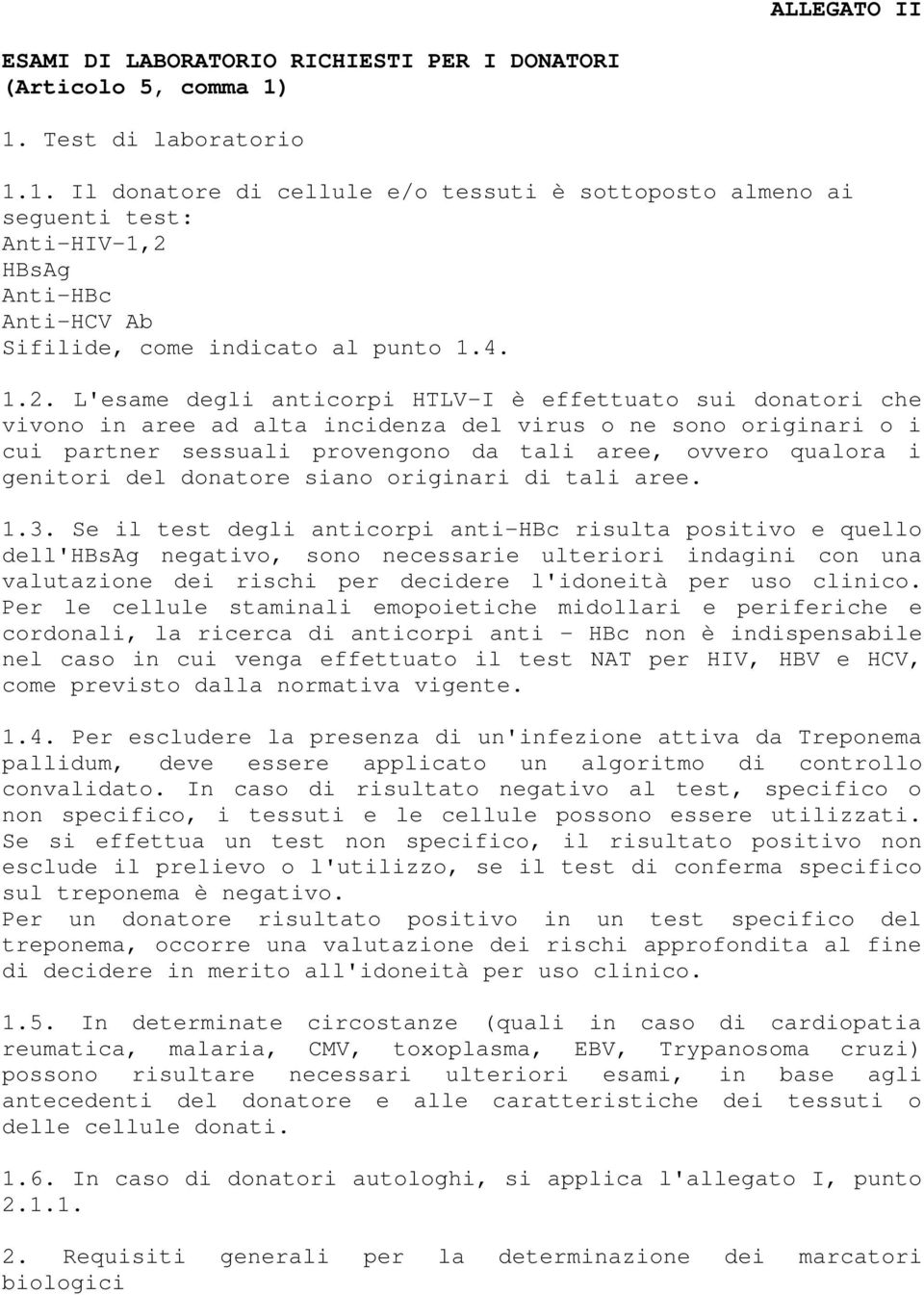 ALLEGATO II

ESAMI DI LABORATORIO RICHIESTI PER I DONATORI
(Articolo 5, comma 1)

1. Test di laboratorio

1.1. Il donatore di cellule e/o tessuti è sottoposto almeno ai seguenti test:
Anti-HIV-1,2
HBsAg
Anti-HBc
Anti-HCV Ab
Sifilide, come indicato al punto 1.4.

1.2. L'esame degli anticorpi HTLV-I è effettuato sui donatori che vivono in aree ad alta incidenza del virus o ne sono originari o i cui partner sessuali provengono da tali aree, ovvero qualora i genitori del donatore siano originari di tali aree.

1.3. Se il test degli anticorpi anti-HBc risulta positivo e quello dell'HBsAg negativo, sono necessarie ulteriori indagini con una valutazione dei rischi per decidere l'idoneità per uso clinico.
Per le cellule staminali emopoietiche midollari e periferiche e cordonali, la ricerca di anticorpi anti - HBc non è indispensabile nel caso in cui venga effettuato il test NAT per HIV, HBV e HCV, come previsto dalla normativa vigente.

1.4. Per escludere la presenza di un'infezione attiva da Treponema pallidum, deve essere applicato un algoritmo di controllo convalidato. In caso di risultato negativo al test, specifico o non specifico, i tessuti e le cellule possono essere utilizzati. Se si effettua un test non specifico, il risultato positivo non esclude il prelievo o l'utilizzo, se il test di conferma specifico sul treponema è negativo.
Per un donatore risultato positivo in un test specifico del treponema, occorre una valutazione dei rischi approfondita al fine di decidere in merito all'idoneità per uso clinico.

1.5. In determinate circostanze (quali in caso di cardiopatia reumatica, malaria, CMV, toxoplasma, EBV, Trypanosoma cruzi) possono risultare necessari ulteriori esami, in base agli antecedenti del donatore e alle caratteristiche dei tessuti o delle cellule donati.

1.6. In caso di donatori autologhi, si applica l'allegato I, punto 2.1.1.

2. Requisiti generali per la determinazione dei marcatori biologici